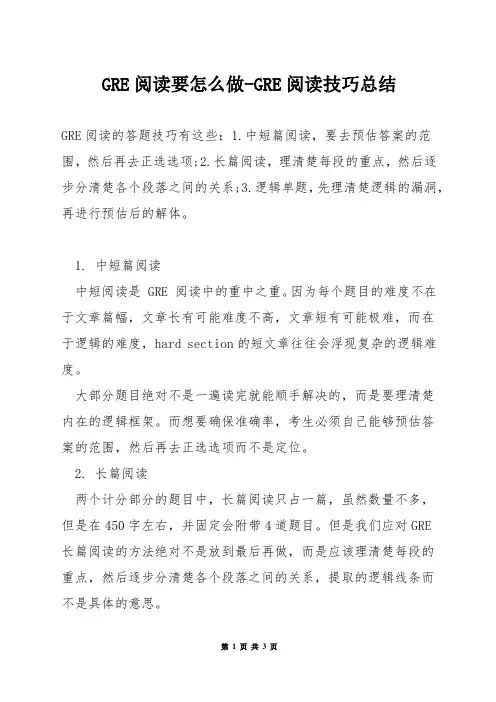 GRE 阅读要怎么做-GRE 阅读技巧总结

GRE 阅读的答题技巧有这些：1.中短篇阅读，要去预估答案的范围，然后再去正选选项;2.长篇阅读，理清楚每段的重点，然后逐步分清楚各个段落之间的关系;3.逻辑单题，先理清楚逻辑的漏洞，再进行预估后的解体。

1. 中短篇阅读

中短阅读是 GRE 阅读中的重中之重。因为每个题目的难度不在于文章篇幅，文章长有可能难度不高，文章短有可能极难，而在于逻辑的难度，hard section 的短文章往往会浮现复杂的逻辑难度。

大部分题目绝对不是一遍读完就能顺手解决的，而是要理清楚内在的逻辑框架。而想要确保准确率，考生必须自己能够预估答案的范围，然后再去正选选项而不是定位。

2. 长篇阅读

两个计分部分的题目中，长篇阅读只占一篇，虽然数量不多，但是在 450 字左右，并固定会附带 4 道题目。但是我们应对 GRE 长篇阅读的方法绝对不是放到最后再做，而是应该理清楚每段的重点，然后逐步分清楚各个段落之间的关系，提取的逻辑线条而不是具体的意思。

第 1 页 共 3 页